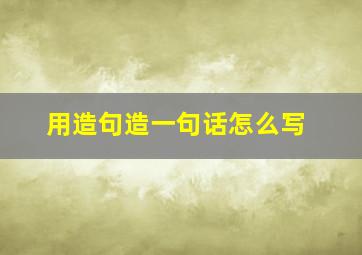 用造句造一句话怎么写